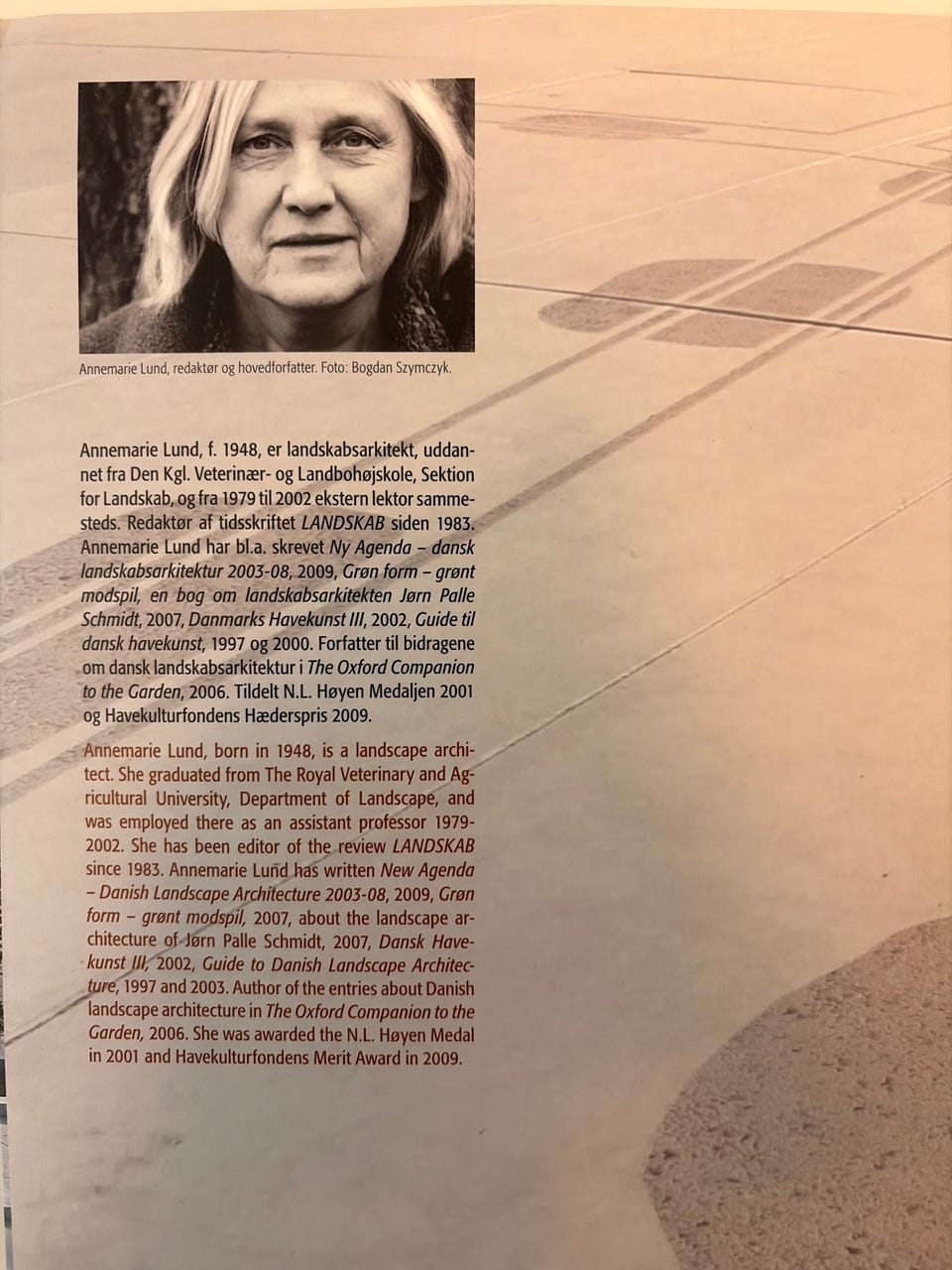 Annemarie Lund, redaktør og hovedforfatter. Foto: Bogdan Szymczyk.

Annemarie Lund, f. 1948, er landskabsarkitekt, uddannet fra Den Kgl. Veterinær- og Landbohøjskole, Sektion for Landskab, og fra 1979 til 2002 ekstern lektor sammesteds. Redaktør af tidsskriftet LANDSKAB siden 1983. Annemarie Lund har bl.a. skrevet Ny Agenda – dansk landskabsarkitektur 2003-08, 2009, Grøn form – grønt modspil, en bog om landskabsarkitekten Jørn Palle Schmidt, 2007, Danmarks Havekunst III, 2002, Guide til dansk havekunst, 1997 og 2000. Forfatter til bidragene om dansk landskabsarkitektur i The Oxford Companion to the Garden, 2006. Tildelt N.L. Høyen Medaljen 2001 og Havekulturfondens Hæderspris 2009.

Annemarie Lund, born in 1948, is a landscape architect. She graduated from The Royal Veterinary and Agricultural University, Department of Landscape, and was employed there as an assistant professor 1979-2002. She has been editor of the review LANDSKAB since 1983. Annemarie Lund has written New Agenda – Danish Landscape Architecture 2003-08, 2009, Grøn form – grønt modspil, 2007, about the landscape architecture of Jørn Palle Schmidt, 2007, Dansk Havekunst III, 2002, Guide to Danish Landscape Architecture, 1997 and 2003. Author of the entries about Danish landscape architecture in The Oxford Companion to the Garden, 2006. She was awarded the N.L. Høyen Medal in 2001 and Havekulturfondens Merit Award in 2009.